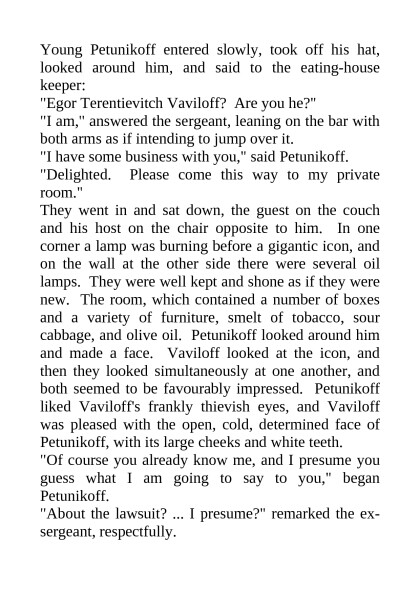 Young Petunikoff entered slowly, took off his hat, looked around him, and said to the eating-house keeper:
"Egor Terentievitch Vaviloff? Are you he?"
"I am," answered the sergeant, leaning on the bar with both arms as if intending to jump over it.
"I have some business with you," said Petunikoff.
"Delighted. Please come this way to my private room."
They went in and sat down, the guest on the couch and his host on the chair opposite to him. In one corner a lamp was burning before a gigantic icon, and on the wall at the other side there were several oil lamps. They were well kept and shone as if they were new. The room, which contained a number of boxes and a variety of furniture, smelt of tobacco, sour cabbage, and olive oil. Petunikoff looked around him and made a face. Vaviloff looked at the icon, and then they looked simultaneously at one another, and both seemed to be favourably impressed. Petunikoff liked Vaviloff's frankly thievish eyes, and Vaviloff was pleased with the open, cold, determined face of Petunikoff, with its large cheeks and white teeth.
"Of course you already know me, and I presume you guess what I am going to say to you," began Petunikoff.
"About the lawsuit? ... I presume?" remarked the ex-sergeant, respectfully.